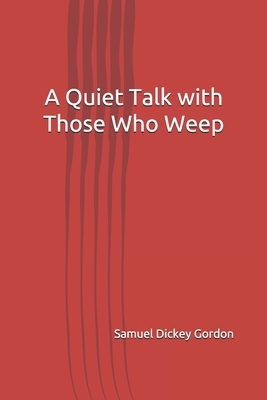 A Quiet Talk with Those Who Weep

Samuel Dickey Gordon